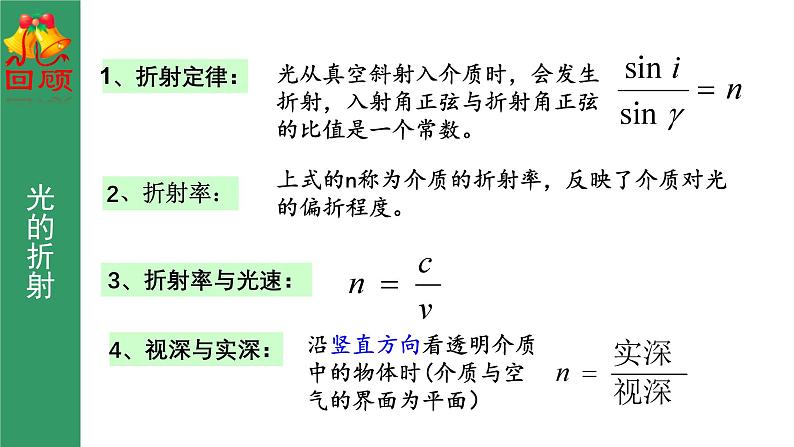 回顾

光的折射

1、折射定律：

光从真空斜射入介质时，会发生折射，入射角正弦与折射角正弦的比值是一个常数。

$\frac{\sin i}{\sin \gamma} = n$

2、折射率：

上式的n称为介质的折射率，反映了介质对光的偏折程度。

3、折射率与光速：

$n = \frac{c}{v}$

4、视深与实深：

沿竖直方向看透明介质中的物体时(介质与空气的界面为平面)

$n = \frac{实深}{视深}$